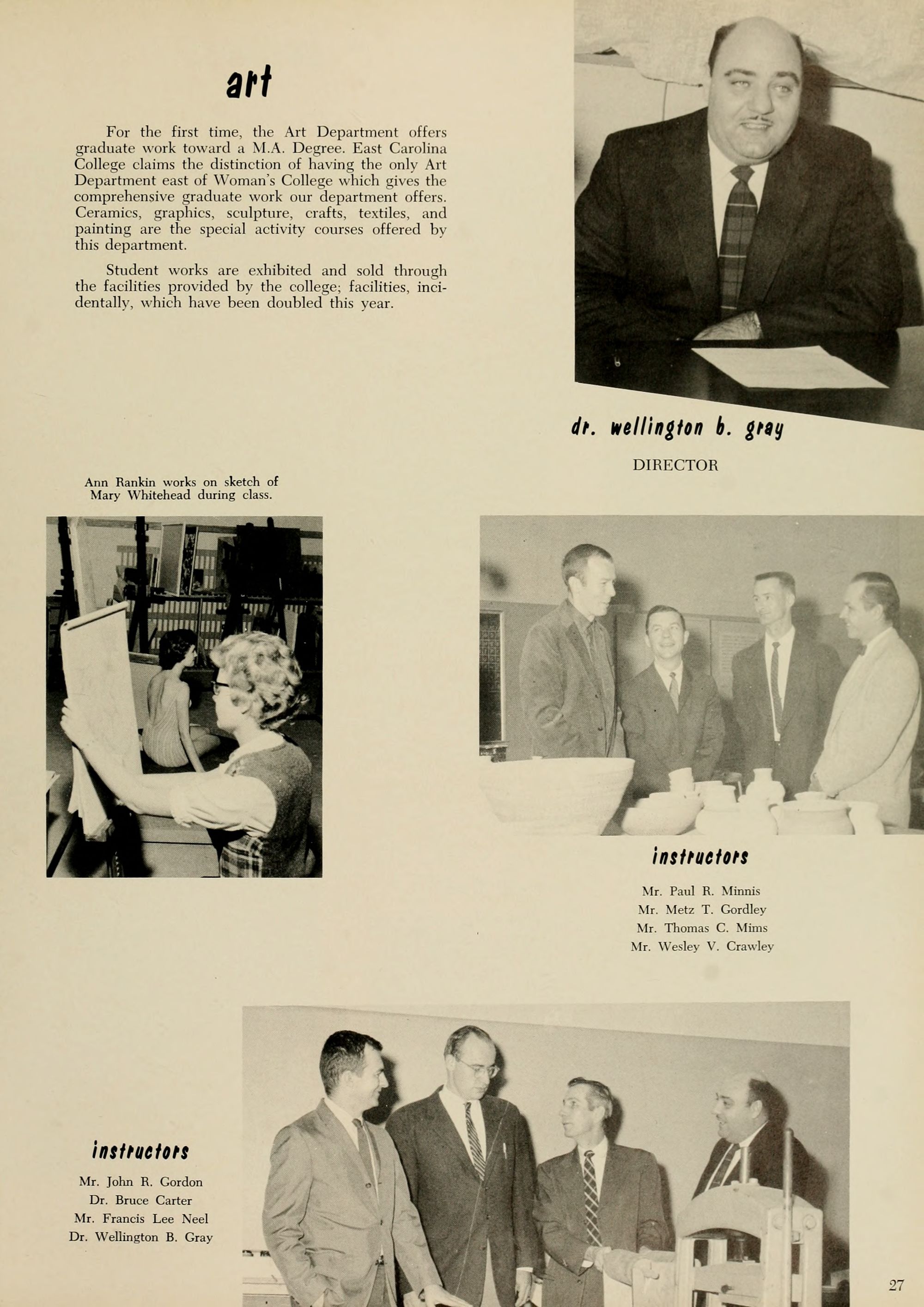 art

For the first time, the Art Department offers graduate work toward a M.A. Degree. East Carolina College claims the distinction of having the only Art Department east of Woman's College which gives the comprehensive graduate work our department offers. Ceramics, graphics, sculpture, crafts, textiles, and painting are the special activity courses offered by this department.

Student works are exhibited and sold through the facilities provided by the college; facilities, incidentally, which have been doubled this year.

dr. wellington b. gray

DIRECTOR

Ann Rankin works on sketch of Mary Whitehead during class.

instructors

Mr. Paul R. Minnis
Mr. Metz T. Gordley
Mr. Thomas C. Mims
Mr. Wesley V. Crawley

instructors

Mr. John R. Gordon
Dr. Bruce Carter
Mr. Francis Lee Neel
Dr. Wellington B. Gray

27